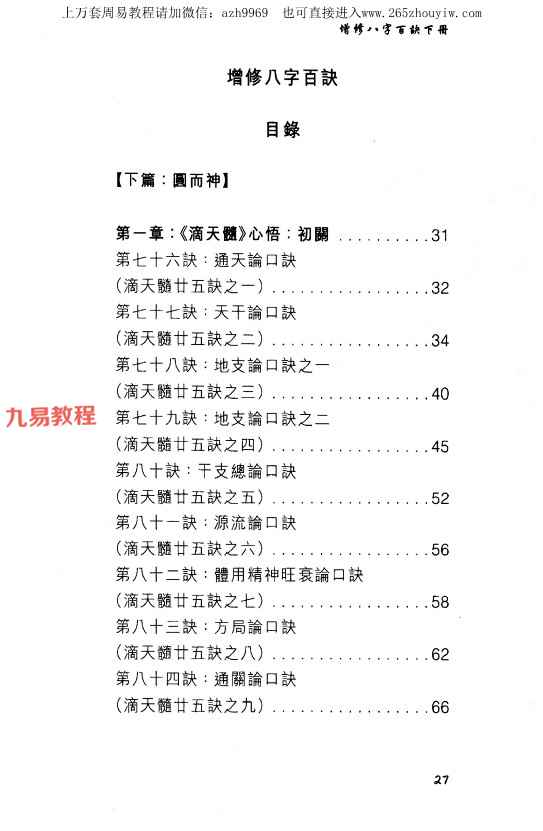 上万套周易教程请加微信：azh9969　也可直接进入www.265zhouyiw.com

增修八字百訣下冊

增修八字百訣

目錄

【下篇：圓而神】

第一章：《滴天髓》心悟：初關 31

第七十六訣：通天論口訣
（滴天髓廿五訣之一） 32

第七十七訣：天干論口訣
（滴天髓廿五訣之二） 34

第七十八訣：地支論口訣之一
（滴天髓廿五訣之三） 40

第七十九訣：地支論口訣之二
（滴天髓廿五訣之四） 45

第八十訣：干支總論口訣
（滴天髓廿五訣之五） 52

第八十一訣：源流論口訣
（滴天髓廿五訣之六） 56

第八十二訣：體用精神旺衰論口訣
（滴天髓廿五訣之七） 58

第八十三訣：方局論口訣
（滴天髓廿五訣之八） 62

第八十四訣：通關論口訣
（滴天髓廿五訣之九） 66

27

九易教程